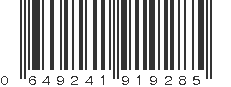 0 649241 919285